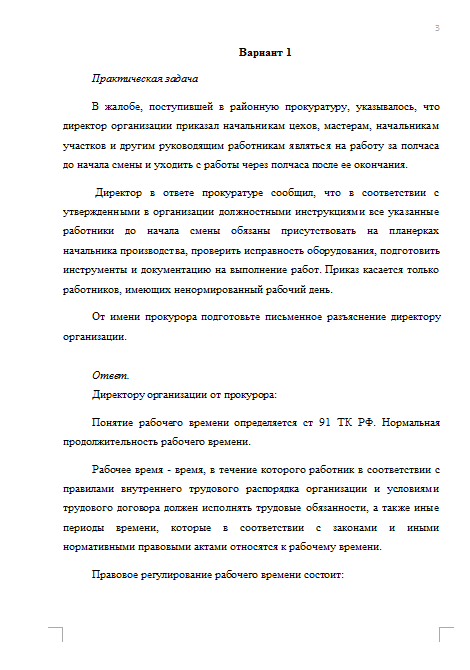 3

Вариант 1

Практическая задача

В жалобе, поступившей в районную прокуратуру, указывалось, что директор организации приказал начальникам цехов, мастерам, начальникам участков и другим руководящим работникам являться на работу за полчаса до начала смены и уходить с работы через полчаса после ее окончания.

Директор в ответе прокуратуре сообщил, что в соответствии с утвержденными в организации должностными инструкциями все указанные работники до начала смены обязаны присутствовать на планерках начальника производства, проверить исправность оборудования, подготовить инструменты и документацию на выполнение работ. Приказ касается только работников, имеющих ненормированный рабочий день.

От имени прокурора подготовьте письменное разъяснение директору организации.

Ответ.

Директору организации от прокурора:

Понятие рабочего времени определяется ст 91 ТК РФ. Нормальная продолжительность рабочего времени.

Рабочее время - время, в течение которого работник в соответствии с правилами внутреннего трудового распорядка организации и условиями трудового договора должен исполнять трудовые обязанности, а также иные периоды времени, которые в соответствии с законами и иными нормативными правовыми актами относятся к рабочему времени.

Правовое регулирование рабочего времени состоит: